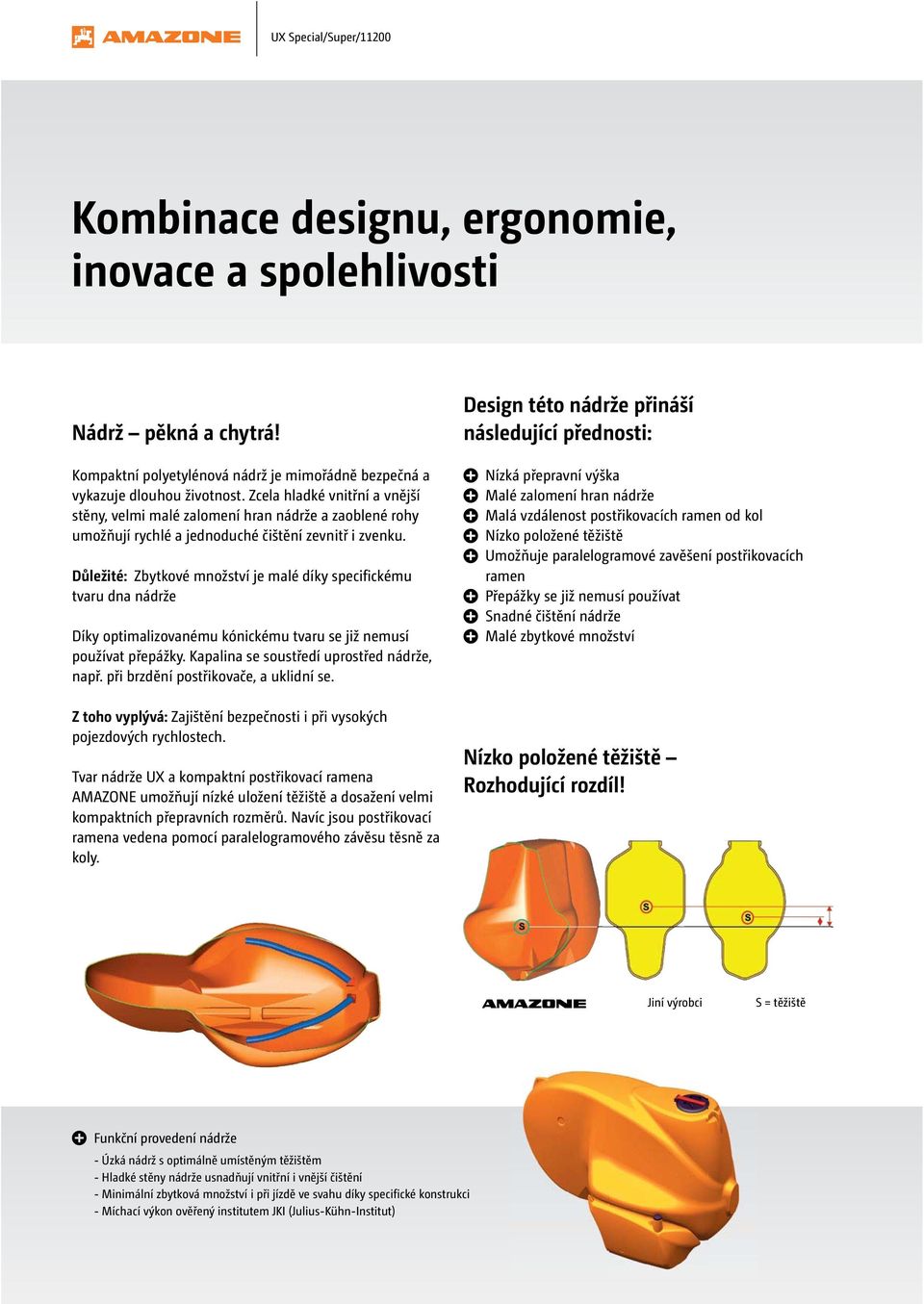 AMAZONE

UX Special/Super/11200

Kombinace designu, ergonomie, inovace a spolehlivosti

Nádrž – pěkná a chytrá!

Kompaktní polyetylénová nádrž je mimořádně bezpečná a vykazuje dlouhou životnost. Zcela hladké vnitřní a vnější stěny, velmi malé zalomení hran nádrže a zaoblené rohy umožňují rychlé a jednoduché čištění zevnitř i zvenku.

Důležité: Zbytkové množství je malé díky specifickému tvaru dna nádrže

Díky optimalizovanému kónickému tvaru se již nemusí používat přepážky. Kapalina se soustředí uprostřed nádrže, např. při brzdění postřikovače, a uklidní se.

Z toho vyplývá: Zajištění bezpečnosti i při vysokých pojezdových rychlostech.

Tvar nádrže UX a kompaktní postřikovací ramena AMAZONE umožňují nízké uložení těžiště a dosažení velmi kompaktních přepravních rozměrů. Navíc jsou postřikovací ramena vedena pomocí paralelogramového závěsu těsně za koly.

Design této nádrže přináší následující přednosti:

Nízká přepravní výška
Malé zalomení hran nádrže
Malá vzdálenost postřikovacích ramen od kol
Nízko položené těžiště
Umožňuje paralelogramové zavěšení postřikovacích ramen
Přepážky se již nemusí používat
Snadné čištění nádrže
Malé zbytkové množství

Nízko položené těžiště – Rozhodující rozdíl!

S
S
S

AMAZONE
Jiní výrobci
S = těžiště

Funkční provedení nádrže
- Úzká nádrž s optimálně umístěným těžištěm
- Hladké stěny nádrže usnadňují vnitřní i vnější čištění
- Minimální zbytková množství i při jízdě ve svahu díky specifické konstrukci
- Míchací výkon ověřený institutem JKI (Julius-Kühn-Institut)